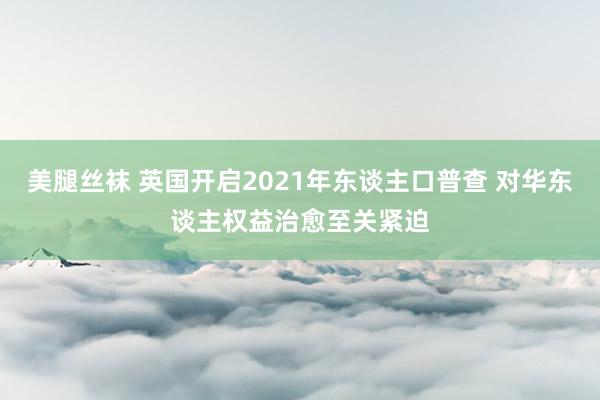 美腿丝袜 英国开启2021年东谈主口普查 对华东谈主权益治愈至关紧迫